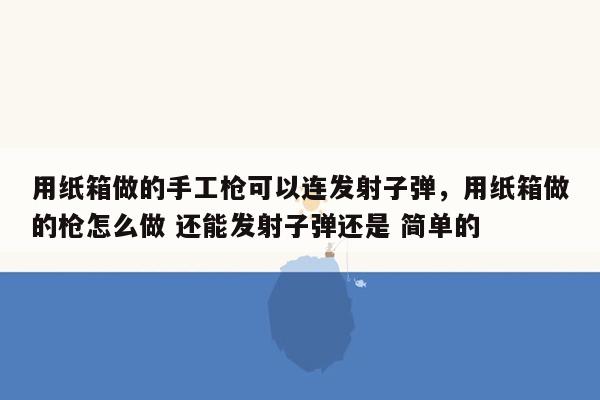 用纸箱做的手工枪可以连发射子弹，用纸箱做的枪怎么做 还能发射子弹还是 简单的